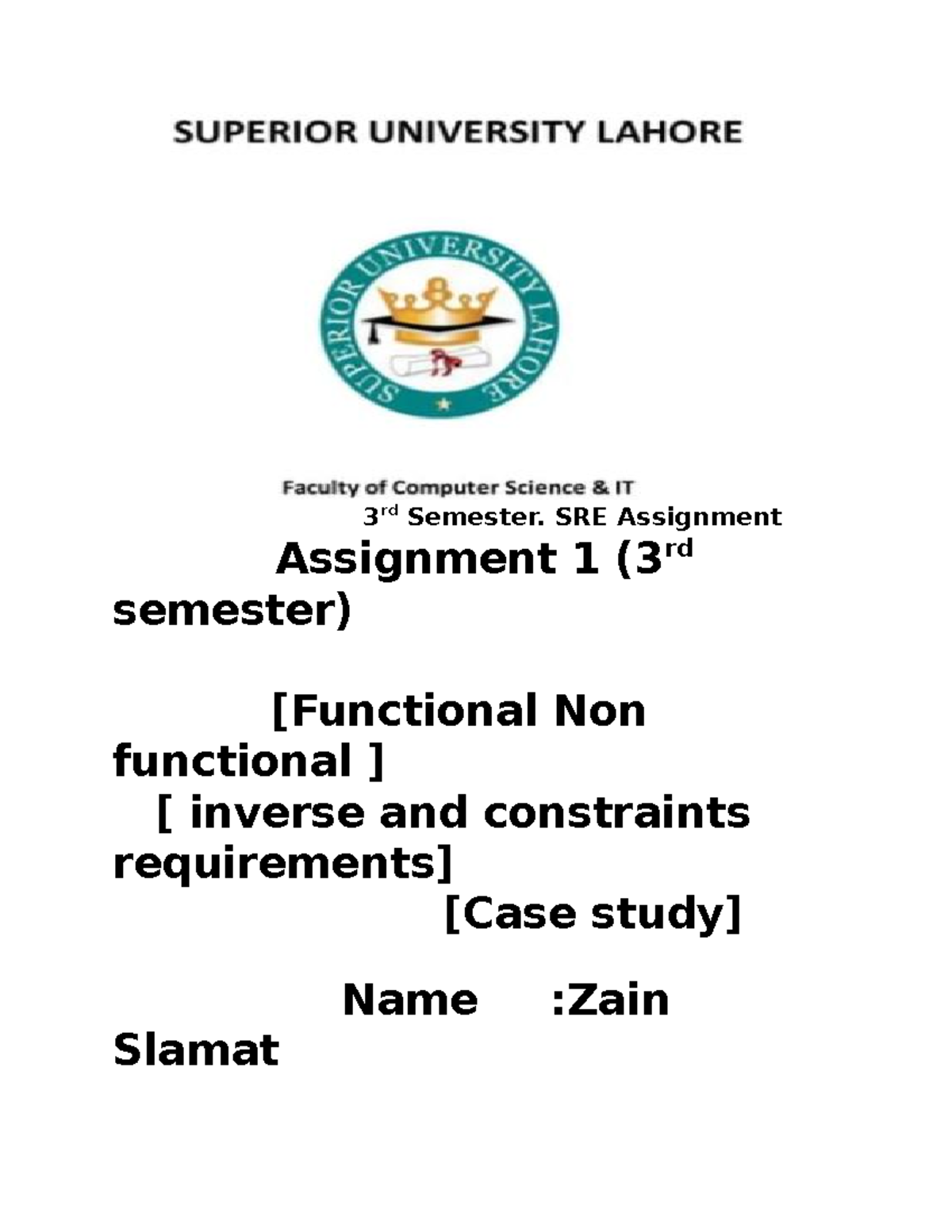 SUPERIOR UNIVERSITY LAHORE

SUPERIOR UNIVERSITY LAHORE

Faculty of Computer Science & IT

3rd Semester. SRE Assignment

Assignment 1 (3rd semester)

[Functional Non functional ]

[ inverse and constraints requirements]

[Case study]

Name :Zain Slamat